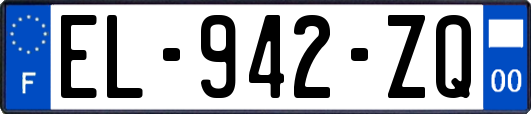 F

EL-942-ZQ

00